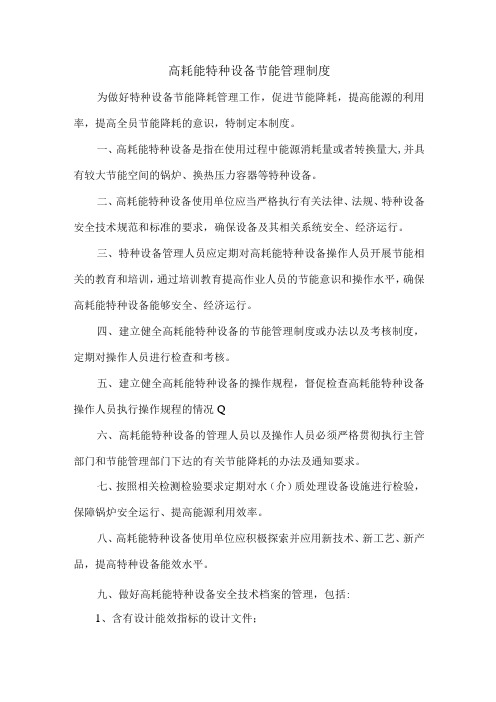 高耗能特种设备节能管理制度

为做好特种设备节能降耗管理工作，促进节能降耗，提高能源的利用率，提高全员节能降耗的意识，特制定本制度。

一、高耗能特种设备是指在使用过程中能源消耗量或者转换量大,并具有较大节能空间的锅炉、换热压力容器等特种设备。

二、高耗能特种设备使用单位应当严格执行有关法律、法规、特种设备安全技术规范和标准的要求，确保设备及其相关系统安全、经济运行。

三、特种设备管理人员应定期对高耗能特种设备操作人员开展节能相关的教育和培训，通过培训教育提高作业人员的节能意识和操作水平，确保高耗能特种设备能够安全、经济运行。

四、建立健全高耗能特种设备的节能管理制度或办法以及考核制度，定期对操作人员进行检查和考核。

五、建立健全高耗能特种设备的操作规程，督促检查高耗能特种设备操作人员执行操作规程的情况Q

六、高耗能特种设备的管理人员以及操作人员必须严格贯彻执行主管部门和节能管理部门下达的有关节能降耗的办法及通知要求。

七、按照相关检测检验要求定期对水（介）质处理设备设施进行检验，保障锅炉安全运行、提高能源利用效率。

八、高耗能特种设备使用单位应积极探索并应用新技术、新工艺、新产品，提高特种设备能效水平。

九、做好高耗能特种设备安全技术档案的管理，包括:

1、含有设计能效指标的设计文件;